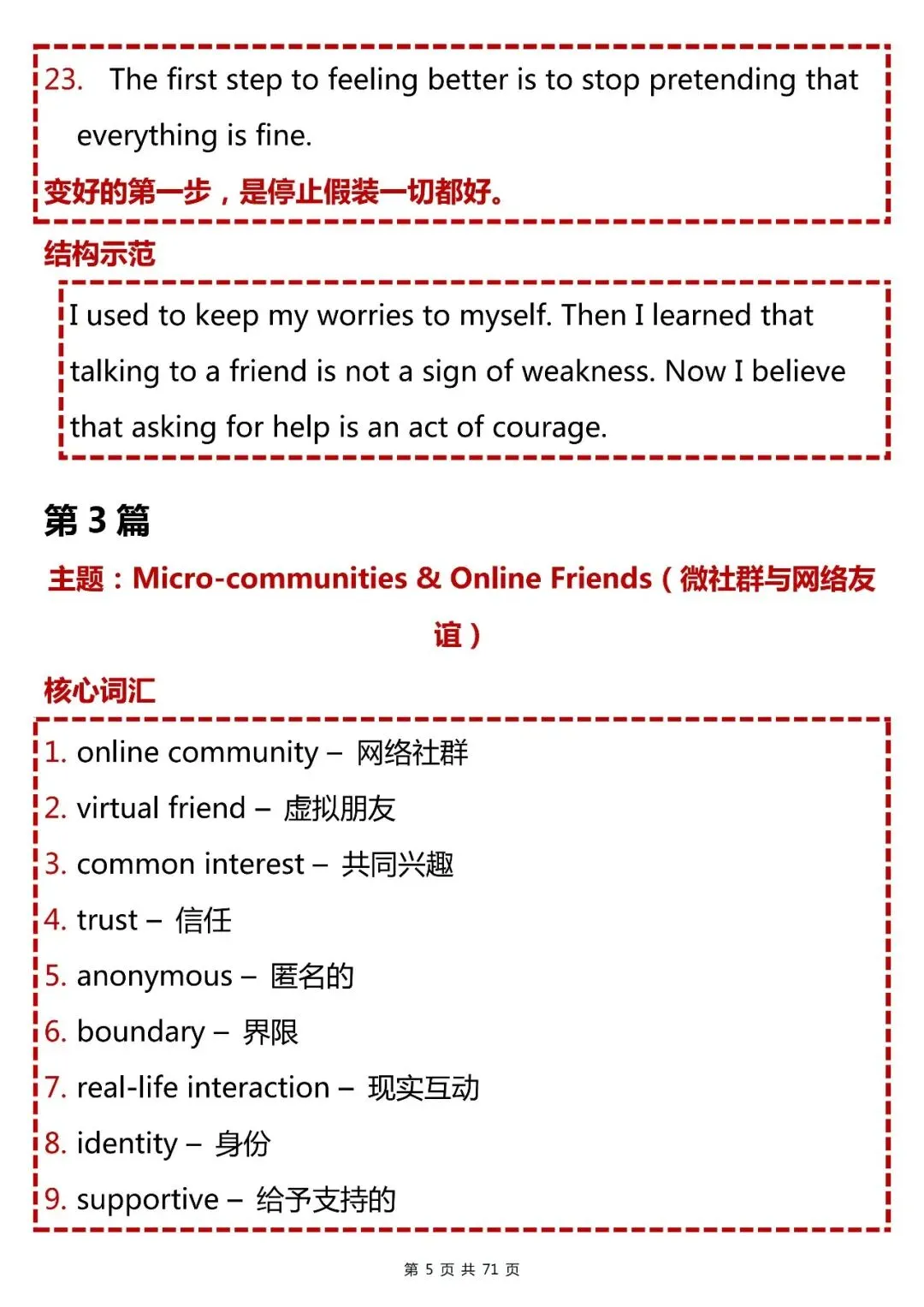 23. The first step to feeling better is to stop pretending that everything is fine.

变好的第一步，是停止假装一切都好。

结构示范

I used to keep my worries to myself. Then I learned that talking to a friend is not a sign of weakness. Now I believe that asking for help is an act of courage.

第 3 篇

主题：Micro-communities & Online Friends（微社群与网络友谊）

核心词汇

1. online community – 网络社群
2. virtual friend – 虚拟朋友
3. common interest – 共同兴趣
4. trust – 信任
5. anonymous – 匿名的
6. boundary – 界限
7. real-life interaction – 现实互动
8. identity – 身份
9. supportive – 给予支持的

第 5 页 共 71 页